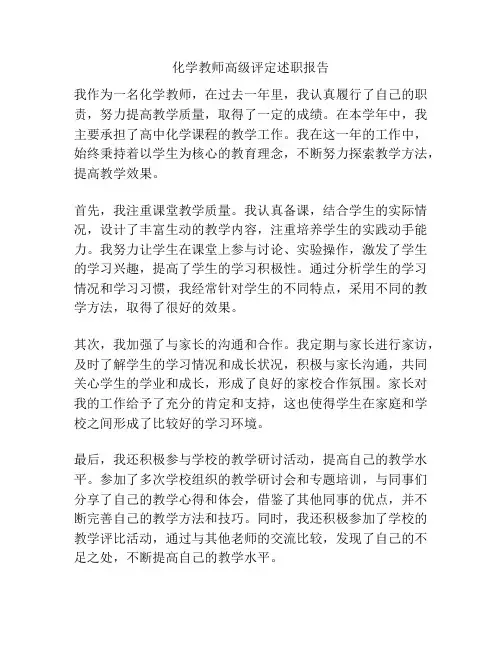 化学教师高级评定述职报告

我作为一名化学教师，在过去一年里，我认真履行了自己的职责，努力提高教学质量，取得了一定的成绩。在本学年中，我主要承担了高中化学课程的教学工作。我在这一年的工作中，始终秉持着以学生为核心的教育理念，不断努力探索教学方法，提高教学效果。

首先，我注重课堂教学质量。我认真备课，结合学生的实际情况，设计了丰富生动的教学内容，注重培养学生的实践动手能力。我努力让学生在课堂上参与讨论、实验操作，激发了学生的学习兴趣，提高了学生的学习积极性。通过分析学生的学习情况和学习习惯，我经常针对学生的不同特点，采用不同的教学方法，取得了很好的效果。

其次，我加强了与家长的沟通和合作。我定期与家长进行家访，及时了解学生的学习情况和成长状况，积极与家长沟通，共同关心学生的学业和成长，形成了良好的家校合作氛围。家长对我的工作给予了充分的肯定和支持，这也使得学生在家庭和学校之间形成了比较好的学习环境。

最后，我还积极参与学校的教学研讨活动，提高自己的教学水平。参加了多次学校组织的教学研讨会和专题培训，与同事们分享了自己的教学心得和体会，借鉴了其他同事的优点，并不断完善自己的教学方法和技巧。同时，我还积极参加了学校的教学评比活动，通过与其他老师的交流比较，发现了自己的不足之处，不断提高自己的教学水平。